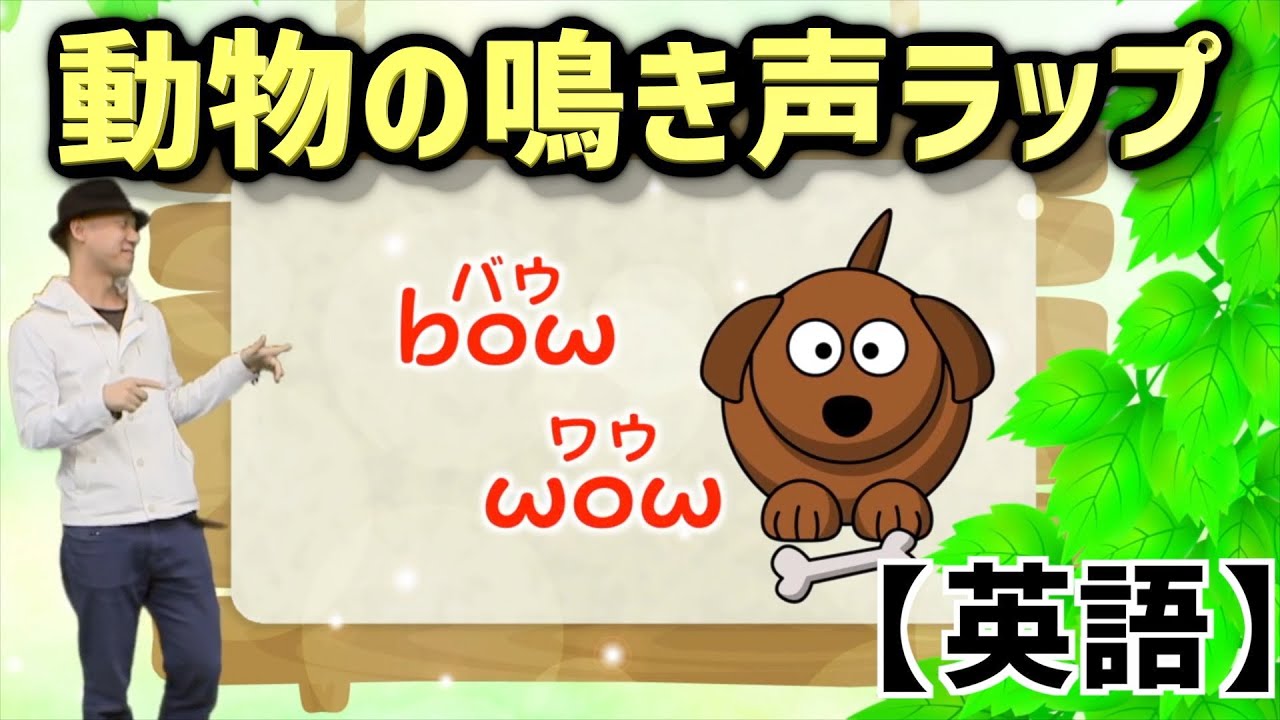 動物の鳴き声ラップ

バウ
bow

ワウ
wow

【英語】